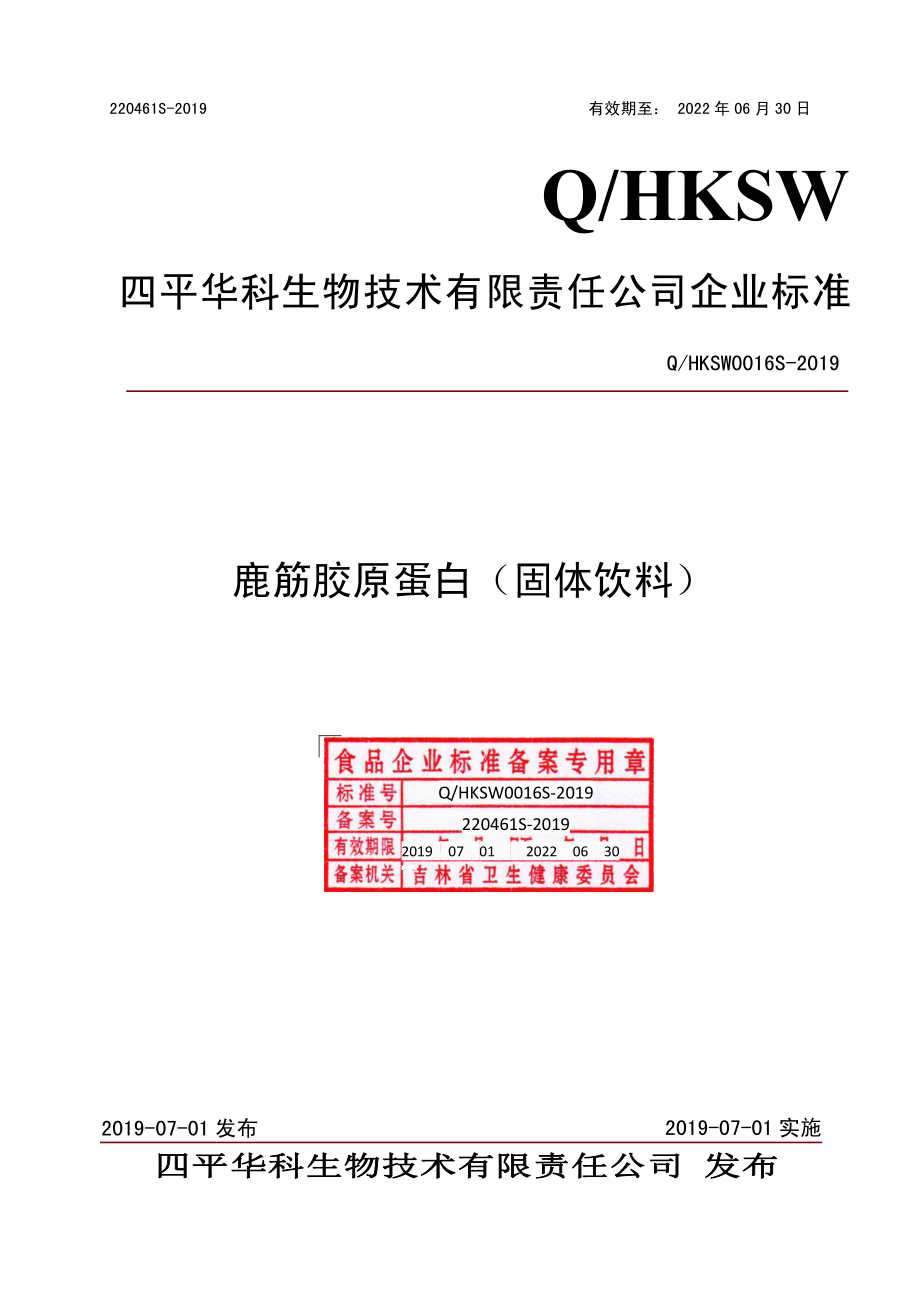 220461S-2019

有效期至： 2022 年 06 月 30 日

Q/HKSW

四平华科生物技术有限责任公司企业标准

Q/HKSW0016S-2019

鹿筋胶原蛋白（固体饮料）

食品企业标准备案专用章

| 标准号 | Q/HKSW0016S-2019 |
|---|---|
| 备案号 | 220461S-2019 |
| 有效期限 | 2019 07 01 2022 06 30 日 |
| 备案机关 | 吉林省卫生健康委员会 |

2019-07-01 发布

2019-07-01 实施

四平华科生物技术有限责任公司 发布